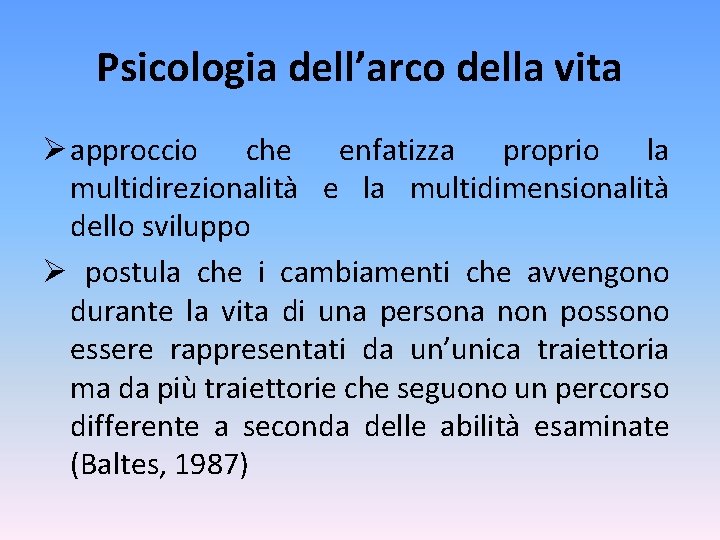 Psicologia dell’arco della vita

➢ approccio che enfatizza proprio la multidirezionalità e la multidimensionalità dello sviluppo

➢ postula che i cambiamenti che avvengono durante la vita di una persona non possono essere rappresentati da un’unica traiettoria ma da più traiettorie che seguono un percorso differente a seconda delle abilità esaminate (Baltes, 1987)